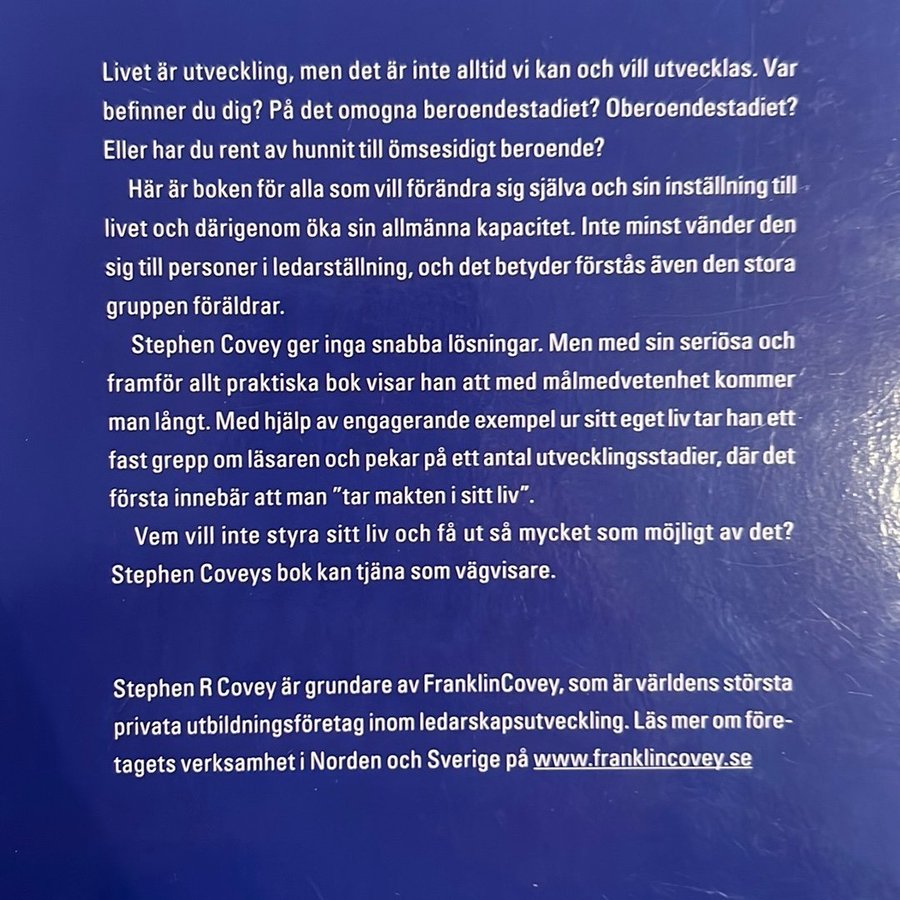 Livet är utveckling, men det är inte alltid vi kan och vill utvecklas. Var befinner du dig? På det omogna beroendestadiet? Oberoendestadiet? Eller har du rent av hunnit till ömsesidigt beroende?

Här är boken för alla som vill förändra sig själva och sin inställning till livet och därigenom öka sin allmänna kapacitet. Inte minst vänder den sig till personer i ledarställning, och det betyder förstås även den stora gruppen föräldrar.

Stephen Covey ger inga snabba lösningar. Men med sin seriösa och framför allt praktiska bok visar han att med målmedvetenhet kommer man långt. Med hjälp av engagerande exempel ur sitt eget liv tar han ett fast grepp om läsaren och pekar på ett antal utvecklingsstadier, där det första innebär att man "tar makten i sitt liv".

Vem vill inte styra sitt liv och få ut så mycket som möjligt av det? Stephen Coveys bok kan tjäna som vägvisare.

Stephen R Covey är grundare av FranklinCovey, som är världens största privata utbildningsföretag inom ledarskapsutveckling. Läs mer om företagets verksamhet i Norden och Sverige på www.franklincovey.se